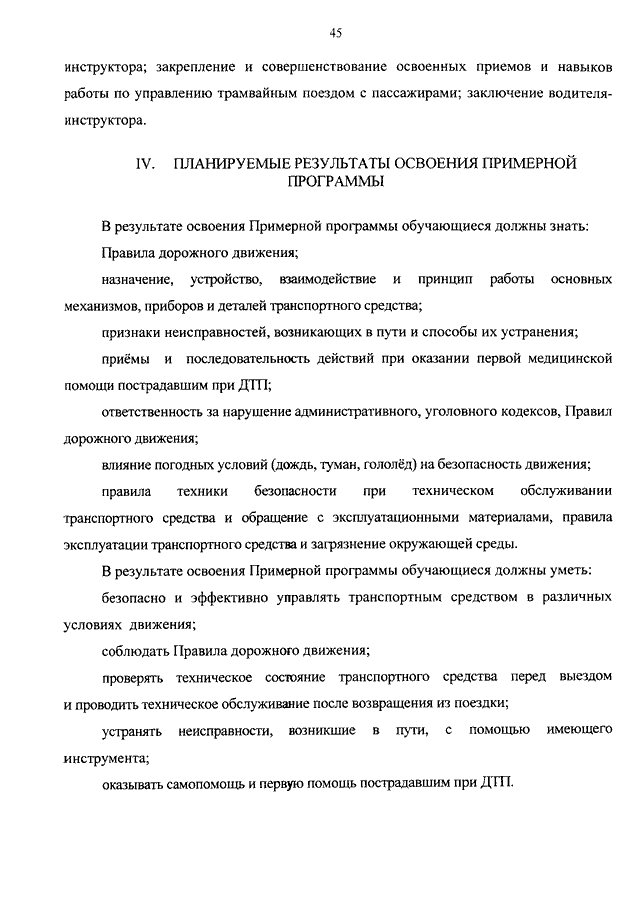 45

инструктора; закрепление и совершенствование освоенных приемов и навыков работы по управлению трамвайным поездом с пассажирами; заключение водителя-инструктора.

IV. ПЛАНИРУЕМЫЕ РЕЗУЛЬТАТЫ ОСВОЕНИЯ ПРИМЕРНОЙ ПРОГРАММЫ

В результате освоения Примерной программы обучающиеся должны знать:

Правила дорожного движения;

назначение, устройство, взаимодействие и принцип работы основных механизмов, приборов и деталей транспортного средства;

признаки неисправностей, возникающих в пути и способы их устранения;

приёмы и последовательность действий при оказании первой медицинской помощи пострадавшим при ДТП;

ответственность за нарушение административного, уголовного кодексов, Правил дорожного движения;

влияние погодных условий (дождь, туман, гололёд) на безопасность движения;

правила техники безопасности при техническом обслуживании транспортного средства и обращение с эксплуатационными материалами, правила эксплуатации транспортного средства и загрязнение окружающей среды.

В результате освоения Примерной программы обучающиеся должны уметь:

безопасно и эффективно управлять транспортным средством в различных условиях движения;

соблюдать Правила дорожного движения;

проверять техническое состояние транспортного средства перед выездом и проводить техническое обслуживание после возвращения из поездки;

устранять неисправности, возникшие в пути, с помощью имеющего инструмента;

оказывать самопомощь и первую помощь пострадавшим при ДТП.